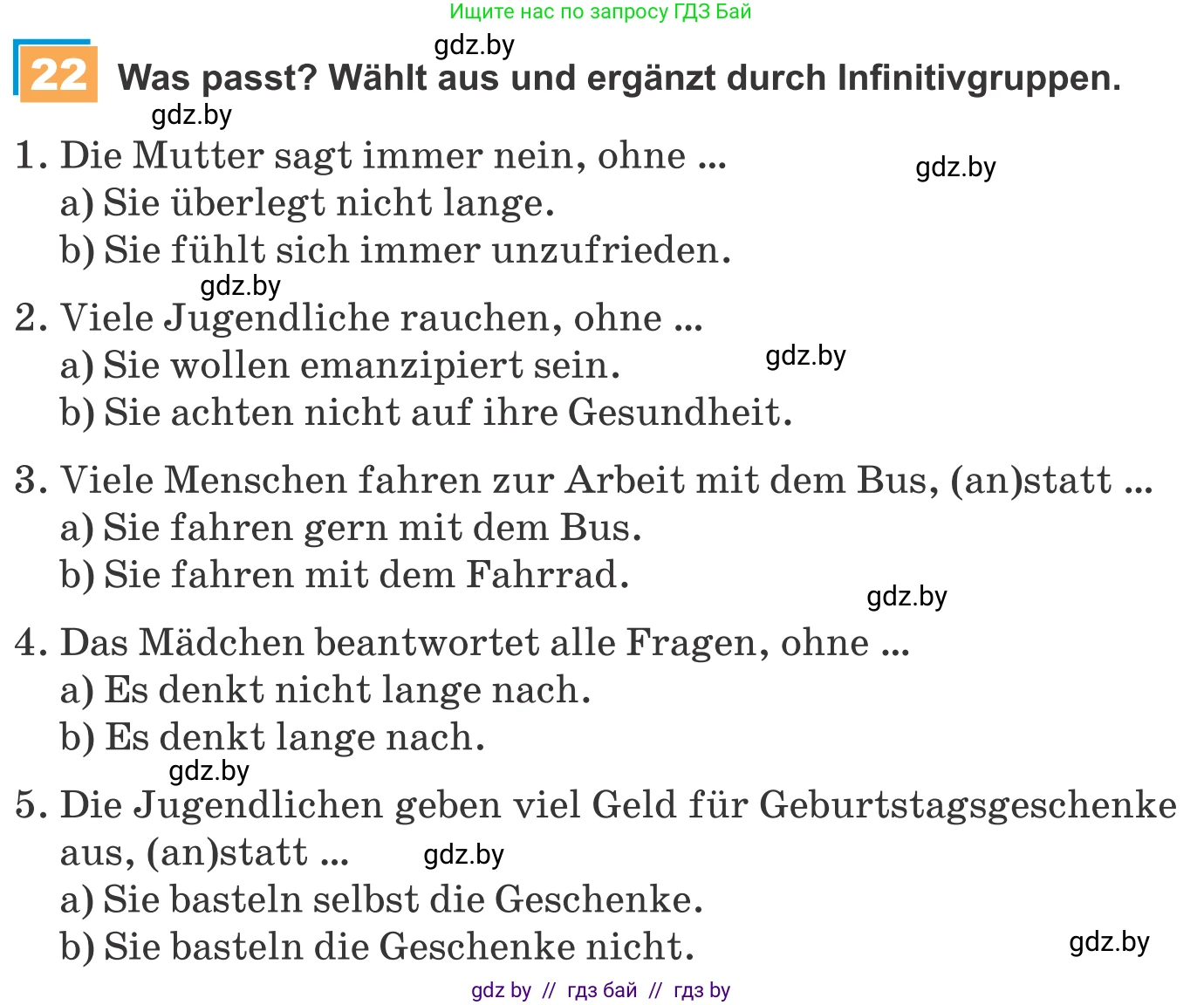 Ищите нас по запросу ГДЗ Бай

gdz.by

22 Was passt? Wählt aus und ergänzt durch Infinitivgruppen.

gdz.by

1. Die Mutter sagt immer nein, ohne ...
a) Sie überlegt nicht lange.
b) Sie fühlt sich immer unzufrieden.

gdz.by

gdz.by

2. Viele Jugendliche rauchen, ohne ...
a) Sie wollen emanzipiert sein.
b) Sie achten nicht auf ihre Gesundheit.

gdz.by

3. Viele Menschen fahren zur Arbeit mit dem Bus, (an)statt ...
a) Sie fahren gern mit dem Bus.
b) Sie fahren mit dem Fahrrad.

gdz.by

4. Das Mädchen beantwortet alle Fragen, ohne ...
a) Es denkt nicht lange nach.
b) Es denkt lange nach.

gdz.by

5. Die Jugendlichen geben viel Geld für Geburtstagsgeschenke aus, (an)statt ...
a) Sie basteln selbst die Geschenke.
b) Sie basteln die Geschenke nicht.

gdz.by

gdz.by

gdz by // гдз бай // гдз by